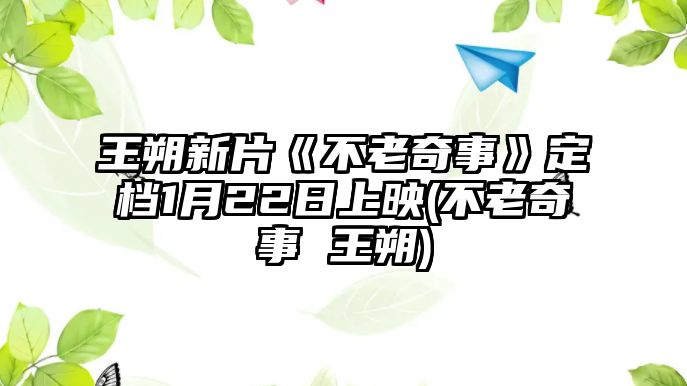 王朔新片《不老奇事》定档1月22日上映(不老奇事 王朔)